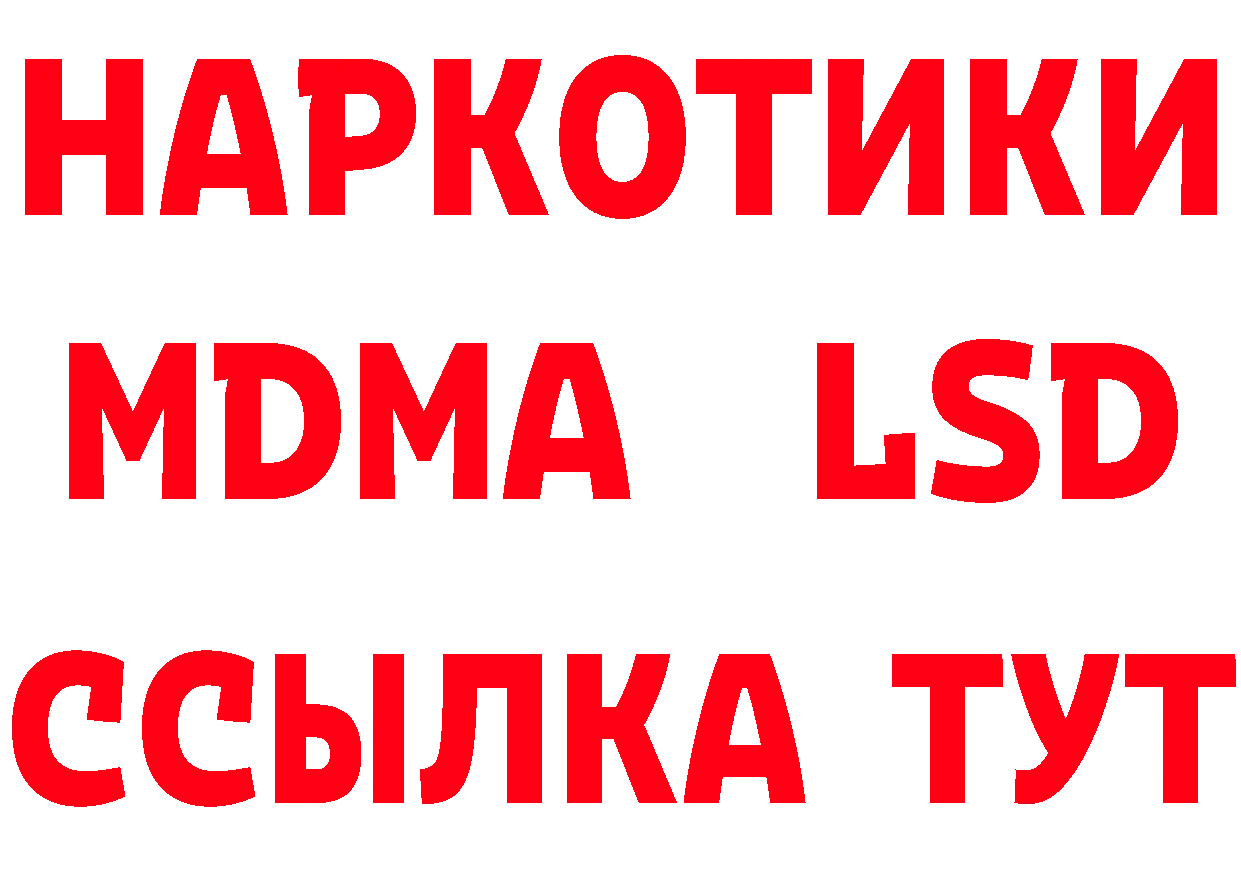 НАРКОТИКИ
MDMA LSD
ССЫЛКА ТУТ